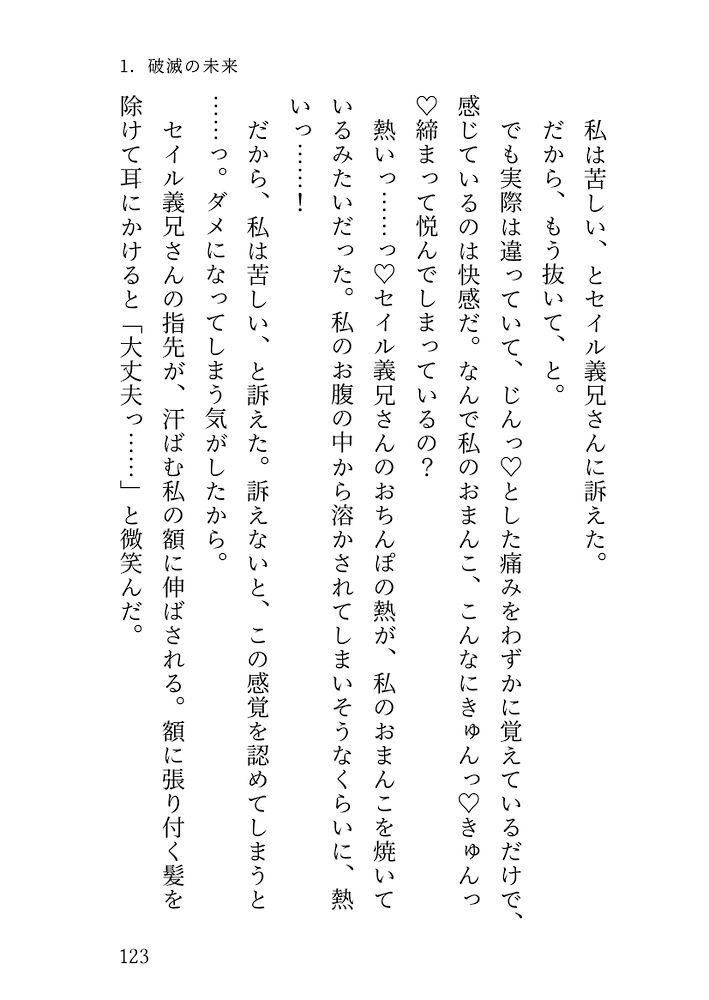 1. 破滅の未来

私は苦しい、とセイル義兄さんに訴えた。

だから、もう抜いて、と。

でも実際は違っていて、じんっ♡とした痛みをわずかに覚えているだけで、感じているのは快感だ。なんで私のおまんこ、こんなにきゅんっ♡きゅんっ♡締まって悦んでしまっているの？

熱いっ……っ♡セイル義兄さんのおちんぽの熱が、私のおまんこを焼いているみたいだった。私のお腹の中から溶かされてしまいそうなくらいに、熱いっ……！

だから、私は苦しい、と訴えた。訴えないと、この感覚を認めてしまうと……っ。ダメになってしまう気がしたから。

セイル義兄さんの指先が、汗ばむ私の額に伸ばされる。額に張り付く髪を除けて耳にかけると「大丈夫っ……」と微笑んだ。

123